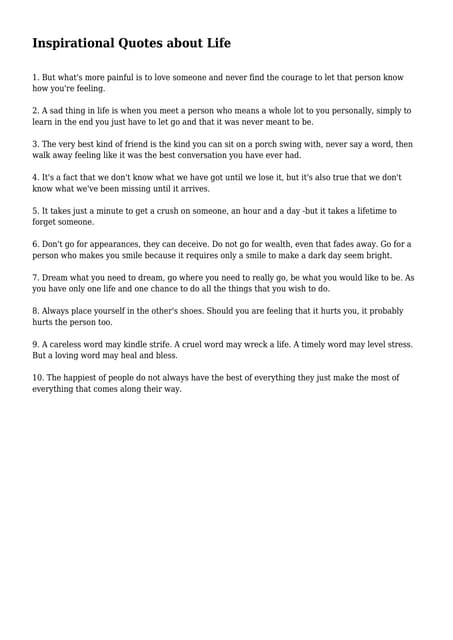 Inspirational Quotes about Life

1. But what's more painful is to love someone and never find the courage to let that person know how you're feeling.

2. A sad thing in life is when you meet a person who means a whole lot to you personally, simply to learn in the end you just have to let go and that it was never meant to be.

3. The very best kind of friend is the kind you can sit on a porch swing with, never say a word, then walk away feeling like it was the best conversation you have ever had.

4. It's a fact that we don't know what we have got until we lose it, but it's also true that we don't know what we've been missing until it arrives.

5. It takes just a minute to get a crush on someone, an hour and a day -but it takes a lifetime to forget someone.

6. Don't go for appearances, they can deceive. Do not go for wealth, even that fades away. Go for a person who makes you smile because it requires only a smile to make a dark day seem bright.

7. Dream what you need to dream, go where you need to really go, be what you would like to be. As you have only one life and one chance to do all the things that you wish to do.

8. Always place yourself in the other's shoes. Should you are feeling that it hurts you, it probably hurts the person too.

9. A careless word may kindle strife. A cruel word may wreck a life. A timely word may level stress. But a loving word may heal and bless.

10. The happiest of people do not always have the best of everything they just make the most of everything that comes along their way.